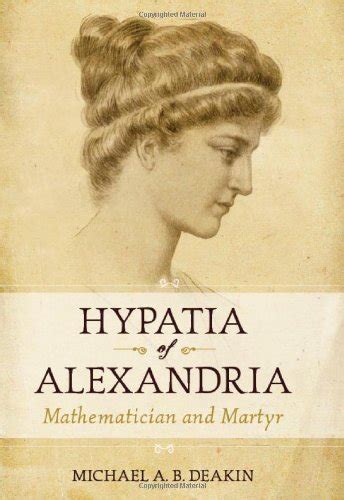 Copyrighted Material

HYPATIA
of
ALEXANDRIA
Mathematician and Martyr

MICHAEL A. B. DEAKIN

Copyrighted Material